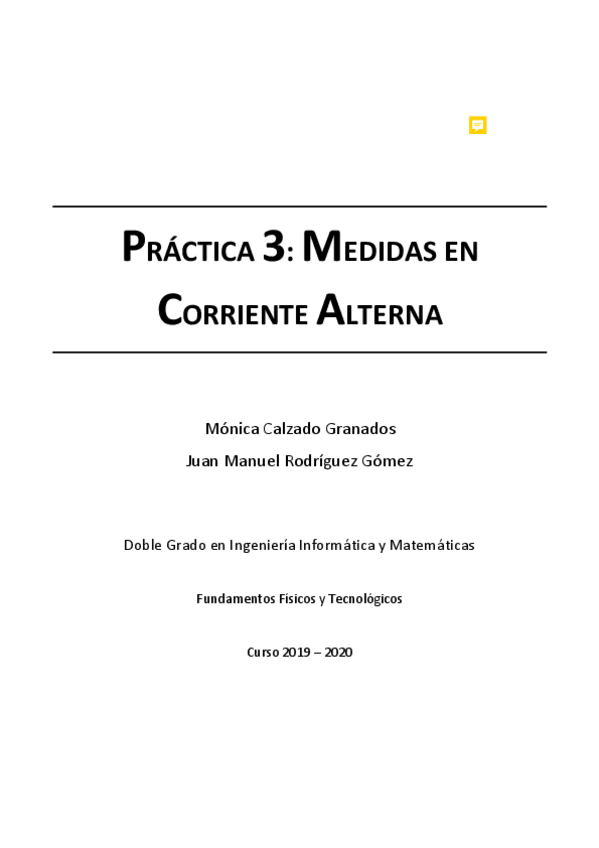 PRÁCTICA 3: MEDIDAS EN CORRIENTE ALTERNA

Mónica Calzado Granados

Juan Manuel Rodríguez Gómez

Doble Grado en Ingeniería Informática y Matemáticas

Fundamentos Físicos y Tecnológicos

Curso 2019 – 2020